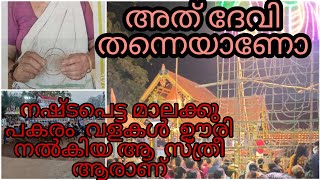 അത് ദേവി തന്നെയാണോ

നഷ്ടപെട്ട മാലക്കു പകരം വളകൾ ഊരി നൽകിയ ആ സ്ത്രീ ആരാണ്